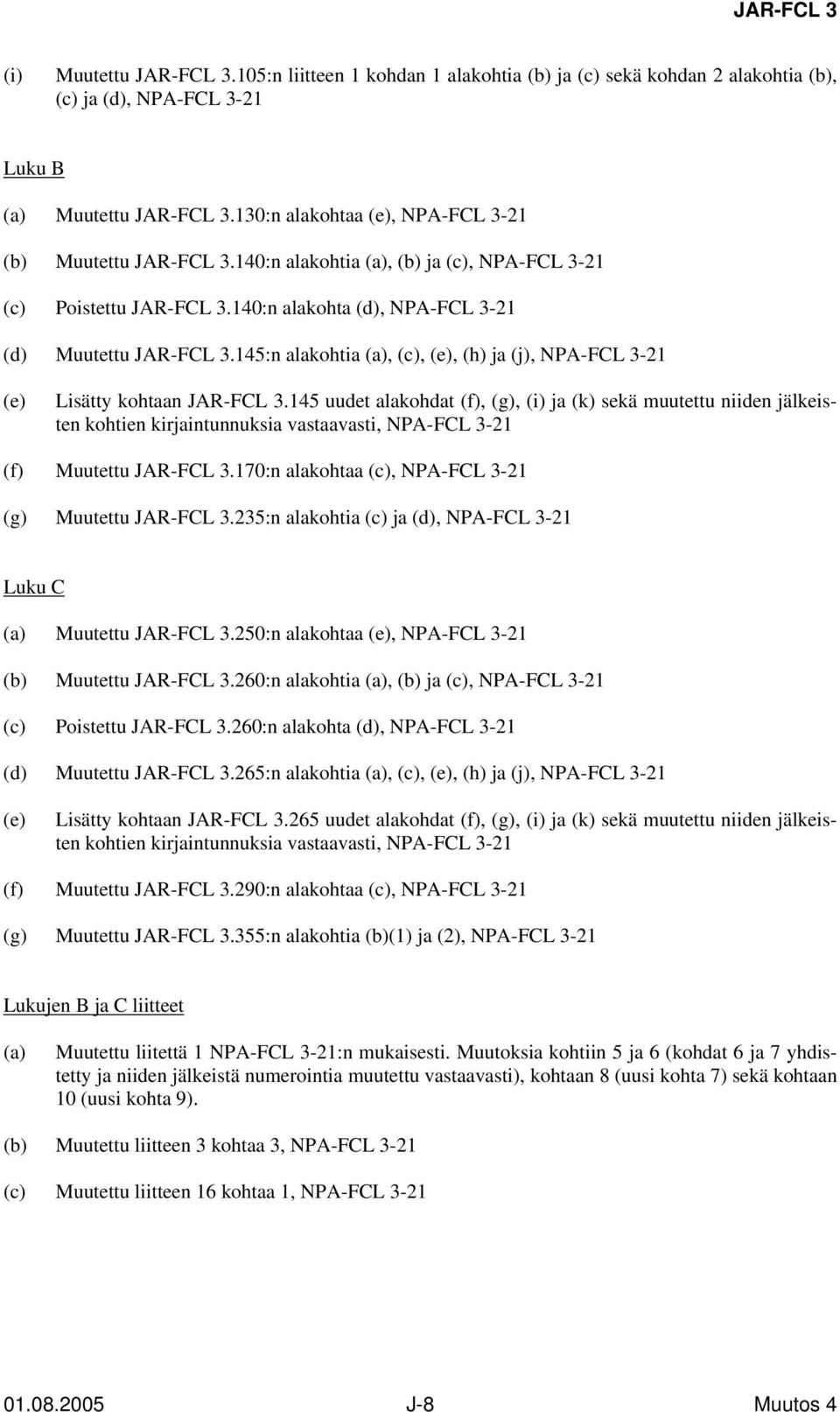 JAR-FCL 3

(i) Muutettu JAR-FCL 3.105:n liitteen 1 kohdan 1 alakohtia (b) ja (c) sekä kohdan 2 alakohtia (b), (c) ja (d), NPA-FCL 3-21

Luku B

(a) Muutettu JAR-FCL 3.130:n alakohtaa (e), NPA-FCL 3-21

(b) Muutettu JAR-FCL 3.140:n alakohtia (a), (b) ja (c), NPA-FCL 3-21

(c) Poistettu JAR-FCL 3.140:n alakohta (d), NPA-FCL 3-21

(d) Muutettu JAR-FCL 3.145:n alakohtia (a), (c), (e), (h) ja (j), NPA-FCL 3-21

(e) Lisätty kohtaan JAR-FCL 3.145 uudet alakohdat (f), (g), (i) ja (k) sekä muutettu niiden jälkeisten kohtien kirjaintunnuksia vastaavasti, NPA-FCL 3-21

(f) Muutettu JAR-FCL 3.170:n alakohtaa (c), NPA-FCL 3-21

(g) Muutettu JAR-FCL 3.235:n alakohtia (c) ja (d), NPA-FCL 3-21

Luku C

(a) Muutettu JAR-FCL 3.250:n alakohtaa (e), NPA-FCL 3-21

(b) Muutettu JAR-FCL 3.260:n alakohtia (a), (b) ja (c), NPA-FCL 3-21

(c) Poistettu JAR-FCL 3.260:n alakohta (d), NPA-FCL 3-21

(d) Muutettu JAR-FCL 3.265:n alakohtia (a), (c), (e), (h) ja (j), NPA-FCL 3-21

(e) Lisätty kohtaan JAR-FCL 3.265 uudet alakohdat (f), (g), (i) ja (k) sekä muutettu niiden jälkeisten kohtien kirjaintunnuksia vastaavasti, NPA-FCL 3-21

(f) Muutettu JAR-FCL 3.290:n alakohtaa (c), NPA-FCL 3-21

(g) Muutettu JAR-FCL 3.355:n alakohtia (b)(1) ja (2), NPA-FCL 3-21

Lukujen B ja C liitteet

(a) Muutettu liitettä 1 NPA-FCL 3-21:n mukaisesti. Muutoksia kohtiin 5 ja 6 (kohdat 6 ja 7 yhdistetty ja niiden jälkeistä numerointia muutettu vastaavasti), kohtaan 8 (uusi kohta 7) sekä kohtaan 10 (uusi kohta 9).

(b) Muutettu liitteen 3 kohtaa 3, NPA-FCL 3-21

(c) Muutettu liitteen 16 kohtaa 1, NPA-FCL 3-21

01.08.2005 J-8 Muutos 4